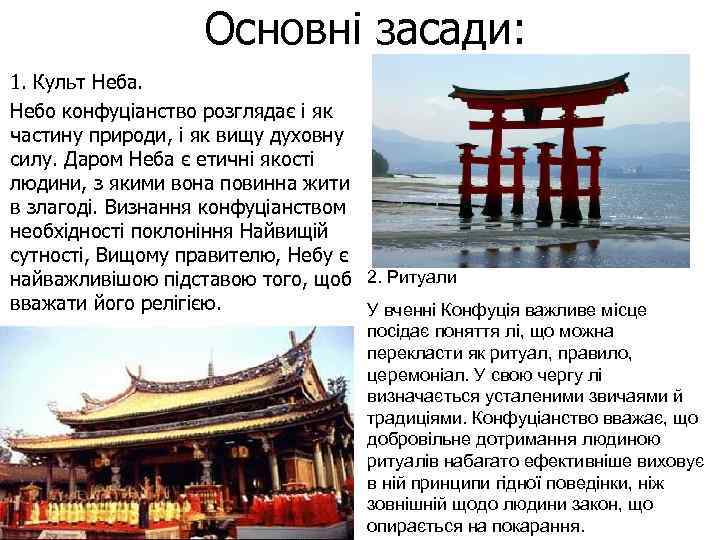 Основні засади:

1. Культ Неба.

Небо конфуціанство розглядає і як частину природи, і як вищу духовну силу. Даром Неба є етичні якості людини, з якими вона повинна жити в злагоді. Визнання конфуціанством необхідності поклоніння Найвищій сутності, Вищому правителю, Небу є найважливішою підставою того, щоб вважати його релігією.

2. Ритуали

У вченні Конфуція важливе місце посідає поняття лі, що можна перекласти як ритуал, правило, церемоніал. У свою чергу лі визначається усталеними звичаями й традиціями. Конфуціанство вважає, що добровільне дотримання людиною ритуалів набагато ефективніше виховує в ній принципи гідної поведінки, ніж зовнішній щодо людини закон, що опирається на покарання.